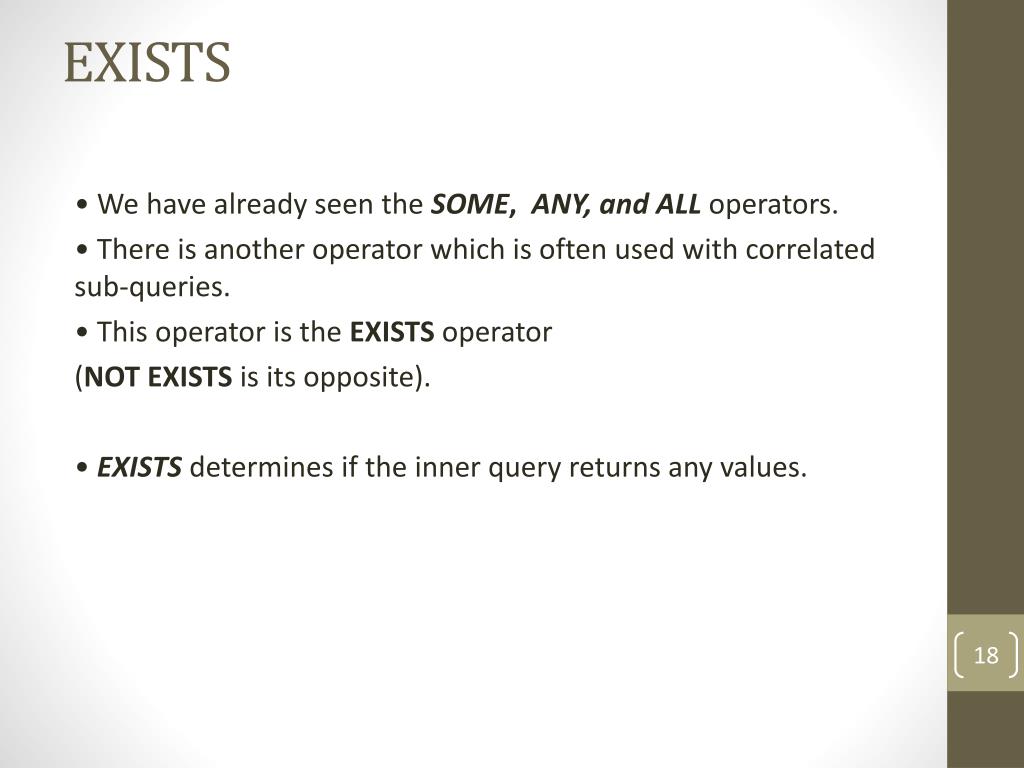 EXISTS

• We have already seen the SOME, ANY, and ALL operators.

• There is another operator which is often used with correlated sub-queries.

• This operator is the EXISTS operator
(NOT EXISTS is its opposite).

• EXISTS determines if the inner query returns any values.

18